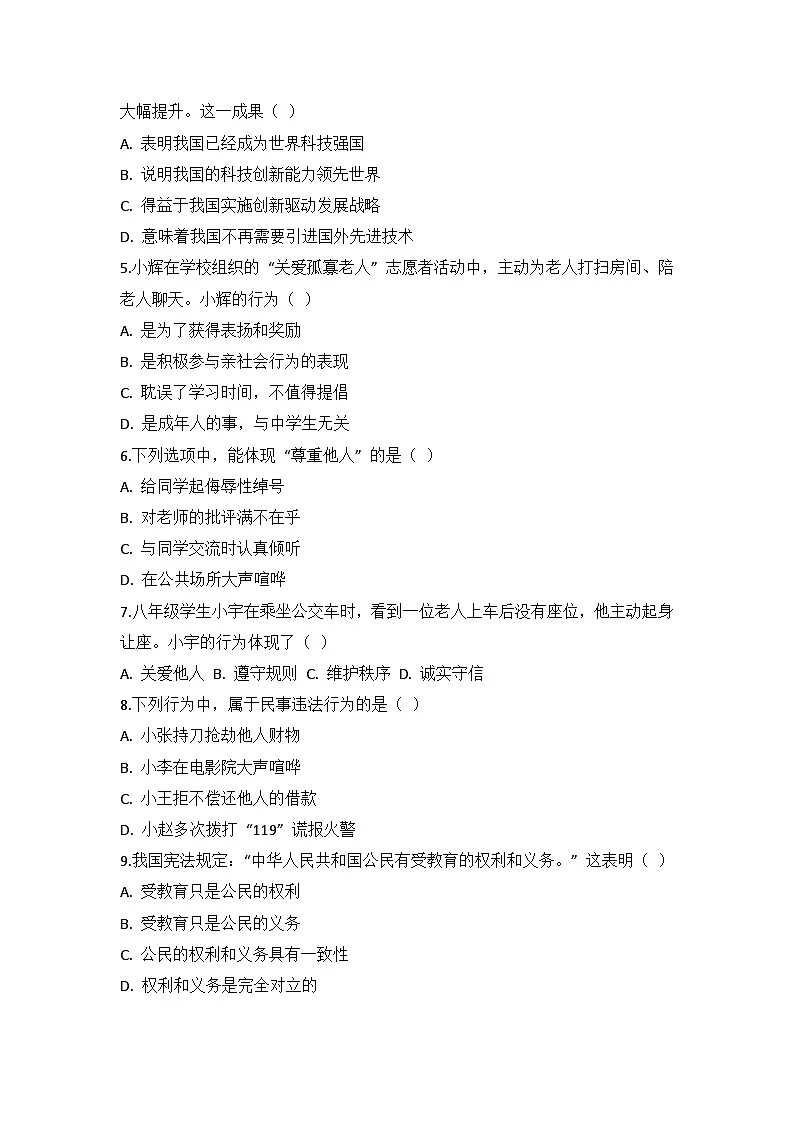 大幅提升。这一成果（ ）

A.表明我国已经成为世界科技强国

B.说明我国的科技创新能力领先世界

C.得益于我国实施创新驱动发展战略

D.意味着我国不再需要引进国外先进技术

5.小辉在学校组织的“关爱孤寡老人”志愿者活动中，主动为老人打扫房间、陪老人聊天。小辉的行为（ ）

A.是为了获得表扬和奖励

B.是积极参与亲社会行为的表现

C.耽误了学习时间，不值得提倡

D.是成年人的事，与中学生无关

6.下列选项中，能体现“尊重他人”的是（ ）

A.给同学起侮辱性绰号

B.对老师的批评满不在乎

C.与同学交流时认真倾听

D.在公共场所大声喧哗

7.八年级学生小宇在乘坐公交车时，看到一位老人上车后没有座位，他主动起身让座。小宇的行为体现了（ ）

A.关爱他人 B.遵守规则 C.维护秩序 D.诚实守信

8.下列行为中，属于民事违法行为的是（ ）

A.小张持刀抢劫他人财物

B.小李在电影院大声喧哗

C.小王拒不偿还他人的借款

D.小赵多次拨打“119”谎报火警

9.我国宪法规定：“中华人民共和国公民有受教育的权利和义务。”这表明（ ）

A.受教育只是公民的权利

B.受教育只是公民的义务

C.公民的权利和义务具有一致性

D.权利和义务是完全对立的